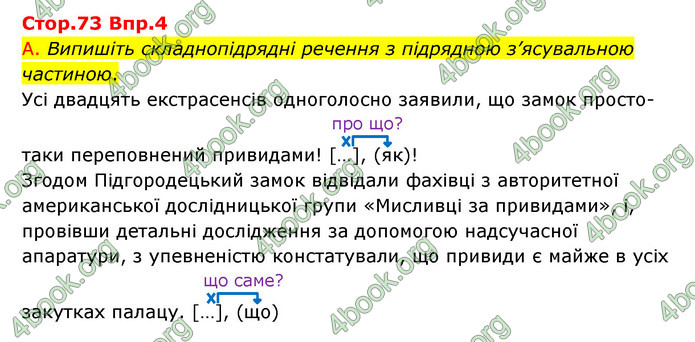 Стор.73 Впр.4

А. Випишіть складнопідрядні речення з підрядною з'ясувальною частиною.

Усі двадцять екстрасенсів одноголосно заявили, що замок просто-таки переповнений привидами! [...], (як)!

про що?

Згодом Підгородецький замок відвідали фахівці з авторитетної американської дослідницької групи «Мисливці за привидами», і, провівши детальні дослідження за допомогою надсучасної апаратури, з упевненістю констатували, що привиди є майже в усіх закутках палацу. [...], (що)

що саме?

4book.org